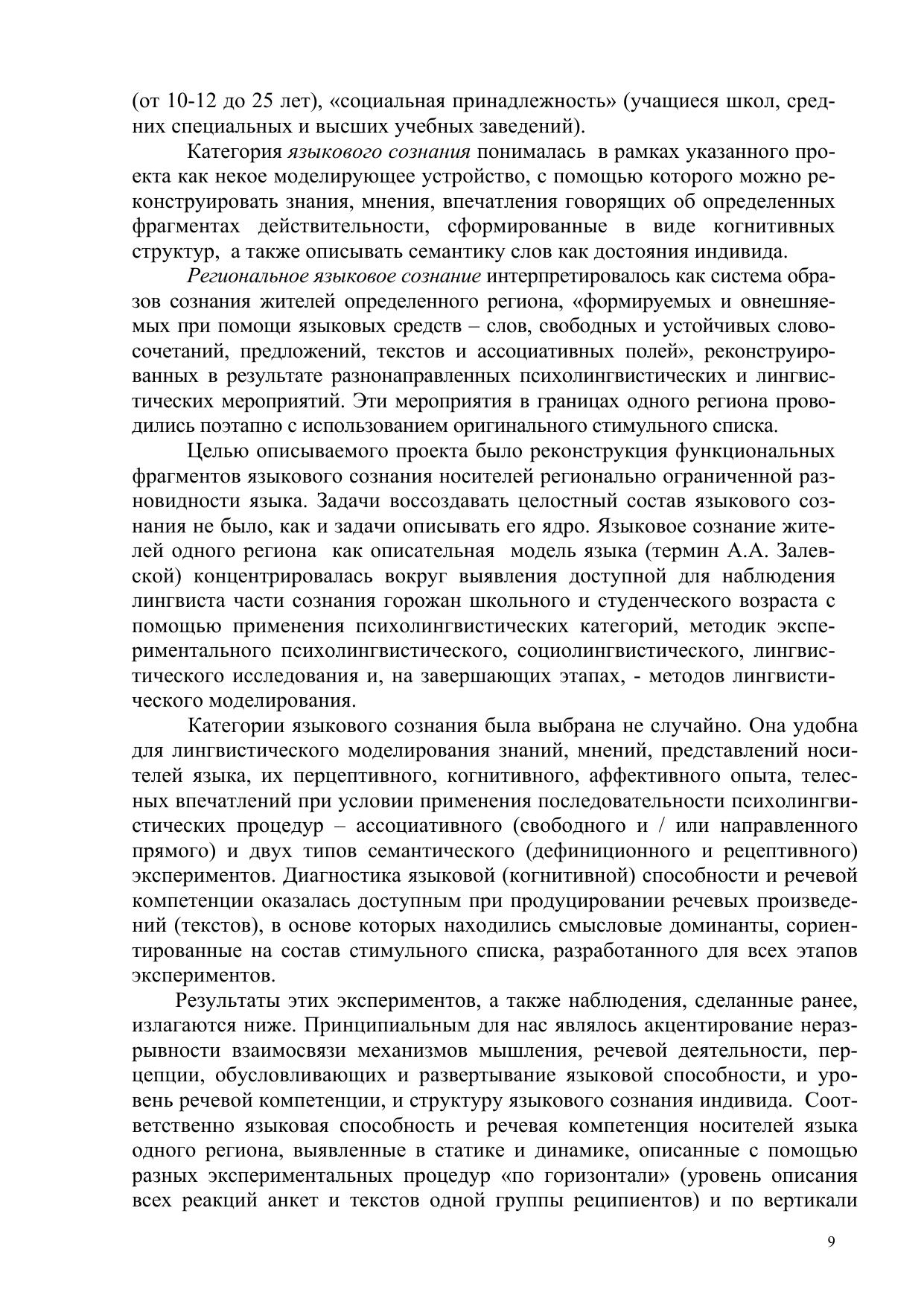 (от 10-12 до 25 лет), «социальная принадлежность» (учащиеся школ, средних специальных и высших учебных заведений).

Категория языкового сознания понималась в рамках указанного проекта как некое моделирующее устройство, с помощью которого можно реконструировать знания, мнения, впечатления говорящих об определенных фрагментах действительности, сформированные в виде когнитивных структур, а также описывать семантику слов как достояния индивида.

Региональное языковое сознание интерпретировалось как система образов сознания жителей определенного региона, «формируемых и овнешняемых при помощи языковых средств – слов, свободных и устойчивых словосочетаний, предложений, текстов и ассоциативных полей», реконструированных в результате разнонаправленных психолингвистических и лингвистических мероприятий. Эти мероприятия в границах одного региона проводились поэтапно с использованием оригинального стимульного списка.

Целью описываемого проекта было реконструкция функциональных фрагментов языкового сознания носителей регионально ограниченной разновидности языка. Задачи воссоздавать целостный состав языкового сознания не было, как и задачи описывать его ядро. Языковое сознание жителей одного региона как описательная модель языка (термин А.А. Залевской) концентрировалась вокруг выявления доступной для наблюдения лингвиста части сознания горожан школьного и студенческого возраста с помощью применения психолингвистических категорий, методик экспериментального психолингвистического, социолингвистического, лингвистического исследования и, на завершающих этапах, - методов лингвистического моделирования.

Категории языкового сознания была выбрана не случайно. Она удобна для лингвистического моделирования знаний, мнений, представлений носителей языка, их перцептивного, когнитивного, аффективного опыта, телесных впечатлений при условии применения последовательности психолингвистических процедур – ассоциативного (свободного и / или направленного прямого) и двух типов семантического (дефиниционного и рецептивного) экспериментов. Диагностика языковой (когнитивной) способности и речевой компетенции оказалась доступным при продуцировании речевых произведений (текстов), в основе которых находились смысловые доминанты, сориентированные на состав стимульного списка, разработанного для всех этапов экспериментов.

Результаты этих экспериментов, а также наблюдения, сделанные ранее, излагаются ниже. Принципиальным для нас являлось акцентирование неразрывности взаимосвязи механизмов мышления, речевой деятельности, перцепции, обусловливающих и развертывание языковой способности, и уровень речевой компетенции, и структуру языкового сознания индивида. Соответственно языковая способность и речевая компетенция носителей языка одного региона, выявленные в статике и динамике, описанные с помощью разных экспериментальных процедур «по горизонтали» (уровень описания всех реакций анкет и текстов одной группы реципиентов) и по вертикали

9